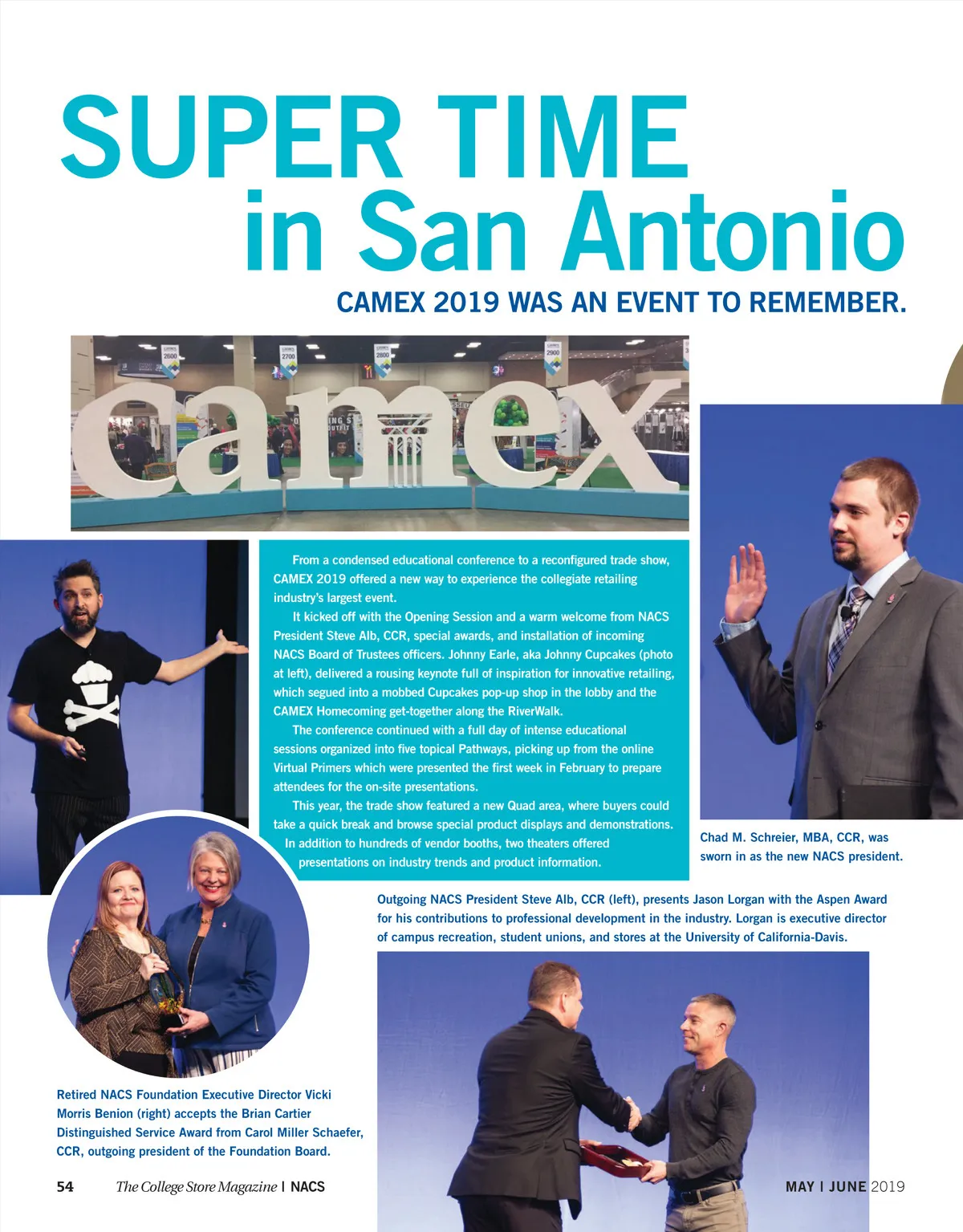 SUPER TIME
in San Antonio

CAMEX 2019 WAS AN EVENT TO REMEMBER.

camex

From a condensed educational conference to a reconfigured trade show, CAMEX 2019 offered a new way to experience the collegiate retailing industry's largest event.

It kicked off with the Opening Session and a warm welcome from NACS President Steve Alb, CCR, special awards, and installation of incoming NACS Board of Trustees officers. Johnny Earle, aka Johnny Cupcakes (photo at left), delivered a rousing keynote full of inspiration for innovative retailing, which segued into a mobbed Cupcakes pop-up shop in the lobby and the CAMEX Homecoming get-together along the RiverWalk.

The conference continued with a full day of intense educational sessions organized into five topical Pathways, picking up from the online Virtual Primers which were presented the first week in February to prepare attendees for the on-site presentations.

This year, the trade show featured a new Quad area, where buyers could take a quick break and browse special product displays and demonstrations. In addition to hundreds of vendor booths, two theaters offered presentations on industry trends and product information.

Chad M. Schreier, MBA, CCR, was sworn in as the new NACS president.

Outgoing NACS President Steve Alb, CCR (left), presents Jason Lorgan with the Aspen Award for his contributions to professional development in the industry. Lorgan is executive director of campus recreation, student unions, and stores at the University of California-Davis.

Retired NACS Foundation Executive Director Vicki Morris Benion (right) accepts the Brian Cartier Distinguished Service Award from Carol Miller Schaefer, CCR, outgoing president of the Foundation Board.

54 The College Store Magazine | NACS

MAY | JUNE 2019